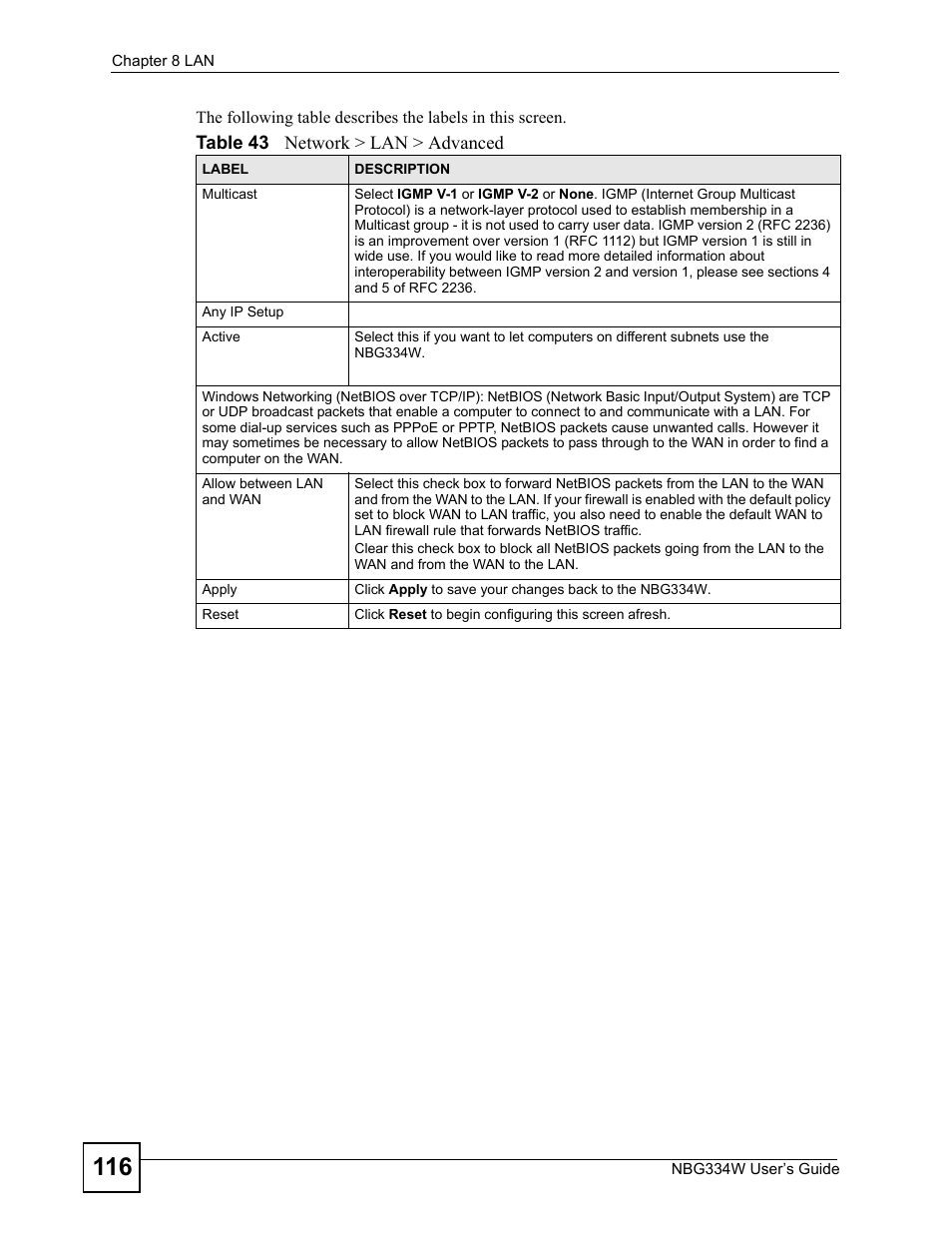 Chapter 8 LAN

The following table describes the labels in this screen.

Table 43 Network > LAN > Advanced

| LABEL | DESCRIPTION |
|---|---|
| Multicast | Select IGMP V-1 or IGMP V-2 or None. IGMP (Internet Group Multicast Protocol) is a network-layer protocol used to establish membership in a Multicast group - it is not used to carry user data. IGMP version 2 (RFC 2236) is an improvement over version 1 (RFC 1112) but IGMP version 1 is still in wide use. If you would like to read more detailed information about interoperability between IGMP version 2 and version 1, please see sections 4 and 5 of RFC 2236. |
| Any IP Setup | |
| Active | Select this if you want to let computers on different subnets use the NBG334W. |
| Windows Networking (NetBIOS over TCP/IP): NetBIOS (Network Basic Input/Output System) are TCP or UDP broadcast packets that enable a computer to connect to and communicate with a LAN. For some dial-up services such as PPPoE or PPTP, NetBIOS packets cause unwanted calls. However it may sometimes be necessary to allow NetBIOS packets to pass through to the WAN in order to find a computer on the WAN. | |
| Allow between LAN and WAN | Select this check box to forward NetBIOS packets from the LAN to the WAN and from the WAN to the LAN. If your firewall is enabled with the default policy set to block WAN to LAN traffic, you also need to enable the default WAN to LAN firewall rule that forwards NetBIOS traffic. Clear this check box to block all NetBIOS packets going from the LAN to the WAN and from the WAN to the LAN. |
| Apply | Click Apply to save your changes back to the NBG334W. |
| Reset | Click Reset to begin configuring this screen afresh. |

116

NBG334W User's Guide